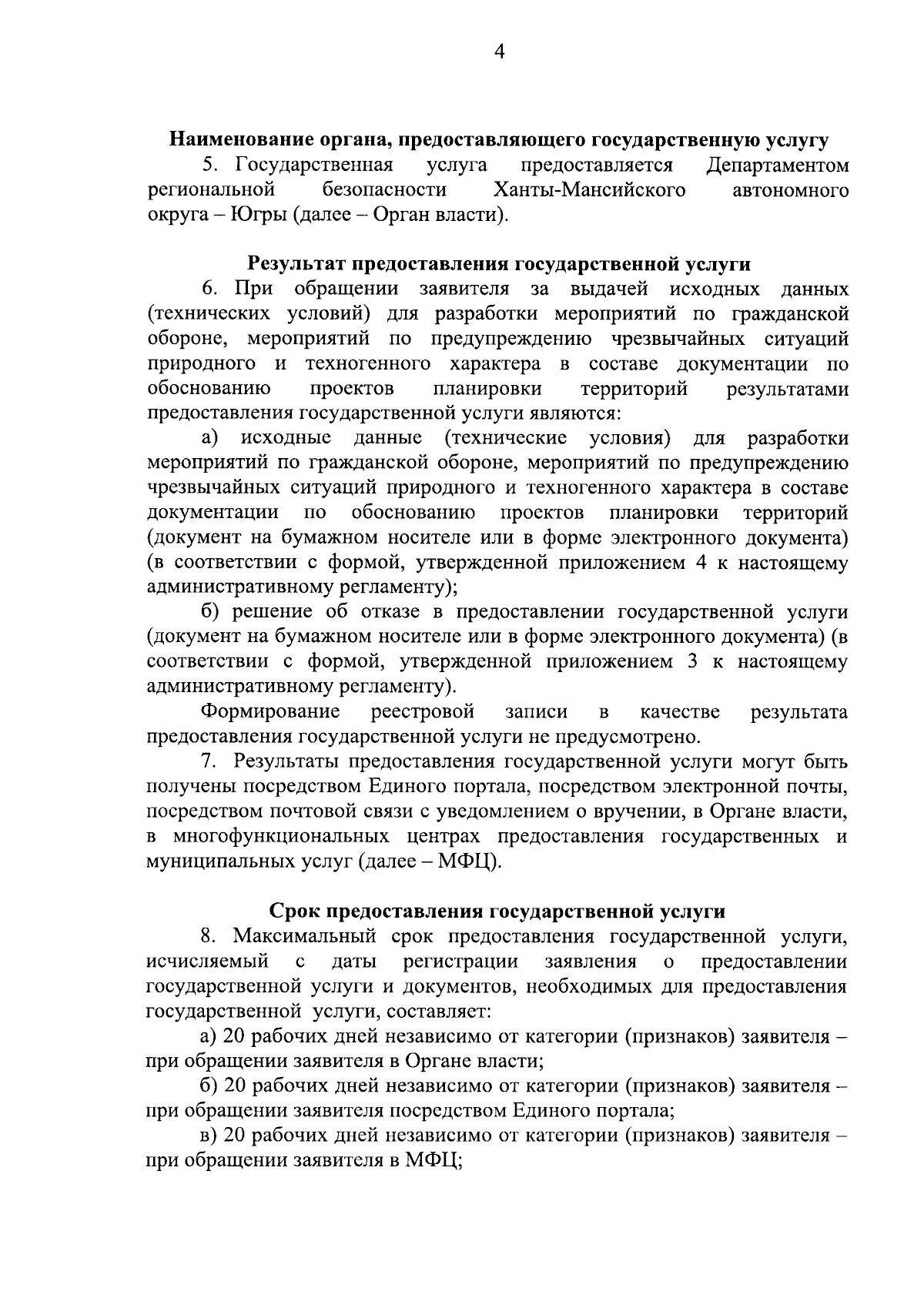 4

Наименование органа, предоставляющего государственную услугу

5. Государственная услуга предоставляется Департаментом региональной безопасности Ханты-Мансийского автономного округа – Югры (далее – Орган власти).

Результат предоставления государственной услуги

6. При обращении заявителя за выдачей исходных данных (технических условий) для разработки мероприятий по гражданской обороне, мероприятий по предупреждению чрезвычайных ситуаций природного и техногенного характера в составе документации по обоснованию проектов планировки территорий результатами предоставления государственной услуги являются:

а) исходные данные (технические условия) для разработки мероприятий по гражданской обороне, мероприятий по предупреждению чрезвычайных ситуаций природного и техногенного характера в составе документации по обоснованию проектов планировки территорий (документ на бумажном носителе или в форме электронного документа) (в соответствии с формой, утвержденной приложением 4 к настоящему административному регламенту);

б) решение об отказе в предоставлении государственной услуги (документ на бумажном носителе или в форме электронного документа) (в соответствии с формой, утвержденной приложением 3 к настоящему административному регламенту).

Формирование реестровой записи в качестве результата предоставления государственной услуги не предусмотрено.

7. Результаты предоставления государственной услуги могут быть получены посредством Единого портала, посредством электронной почты, посредством почтовой связи с уведомлением о вручении, в Органе власти, в многофункциональных центрах предоставления государственных и муниципальных услуг (далее – МФЦ).

Срок предоставления государственной услуги

8. Максимальный срок предоставления государственной услуги, исчисляемый с даты регистрации заявления о предоставлении государственной услуги и документов, необходимых для предоставления государственной услуги, составляет:

а) 20 рабочих дней независимо от категории (признаков) заявителя – при обращении заявителя в Органе власти;

б) 20 рабочих дней независимо от категории (признаков) заявителя – при обращении заявителя посредством Единого портала;

в) 20 рабочих дней независимо от категории (признаков) заявителя – при обращении заявителя в МФЦ;